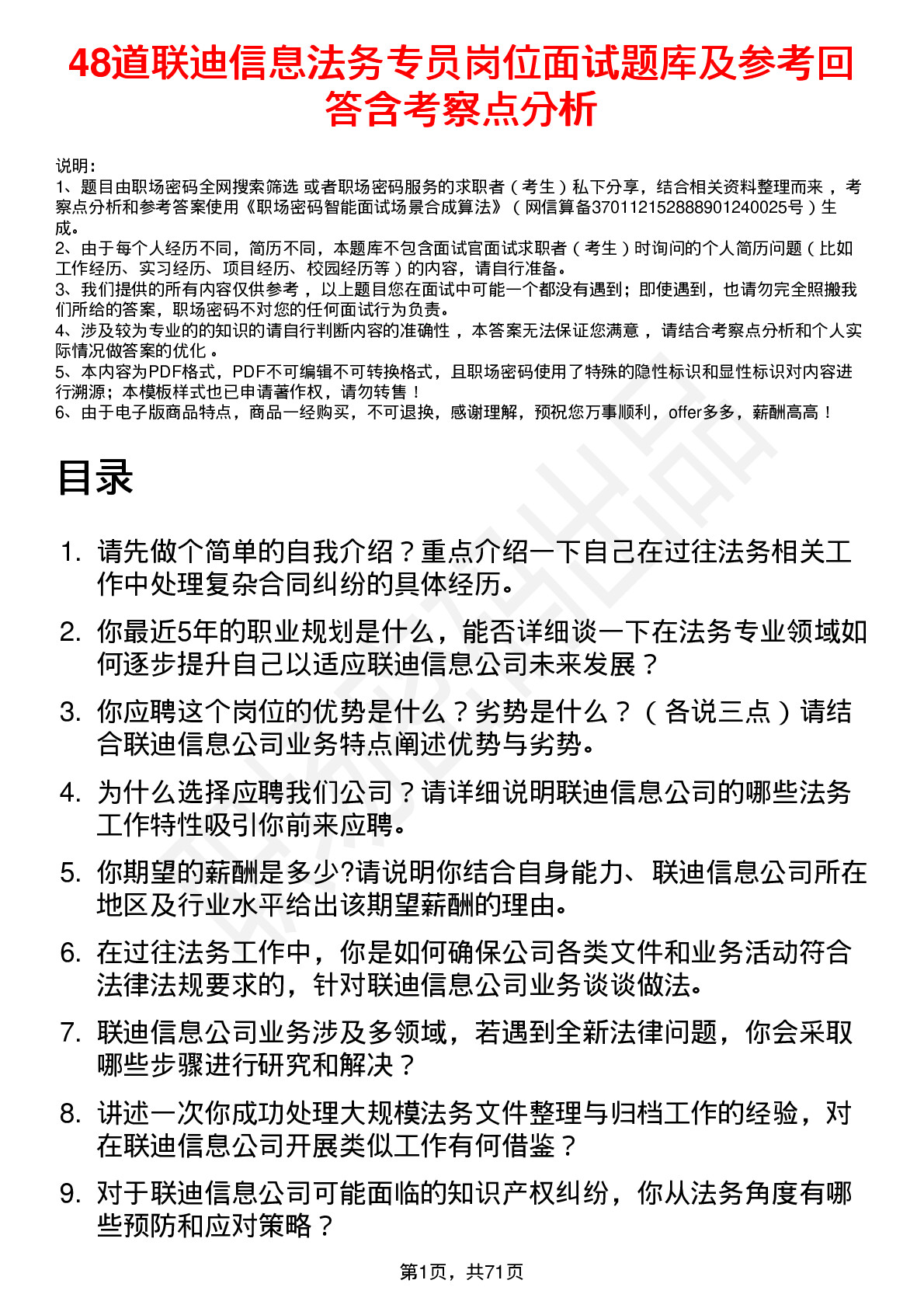 48道联迪信息法务专员岗位面试题库及参考回答含考察点分析

说明：
1、题目由职场密码全网搜索筛选 或者职场密码服务的求职者（考生）私下分享，结合相关资料整理而来，考察点分析和参考答案使用《职场密码智能面试场景合成算法》（网信算备370112152888901240025号）生成。
2、由于每个人经历不同，简历不同，本题库不包含面试官面试求职者（考生）时询问的个人简历问题（比如工作经历、实习经历、项目经历、校园经历等）的内容，请自行准备。
3、我们提供的所有内容仅供参考，以上题目您在面试中可能一个都没有遇到；即使遇到，也请勿完全照搬我们所给的答案，职场密码不对您的任何面试行为负责。
4、涉及较为专业的的知识的请自行判断内容的准确性，本答案无法保证您满意，请结合考察点分析和个人实际情况做答案的优化。
5、本内容为PDF格式，PDF不可编辑不可转换格式，且职场密码使用了特殊的隐性标识和显性标识对内容进行溯源；本模板样式也已申请著作权，请勿转售！
6、由于电子版商品特点，商品一经购买，不可退换，感谢理解，预祝您万事顺利，offer多多，薪酬高高！

目录

1. 请先做个简单的自我介绍？重点介绍一下自己在过往法务相关工作中处理复杂合同纠纷的具体经历。
2. 你最近5年的职业规划是什么，能否详细谈一下在法务专业领域如何逐步提升自己以适应联迪信息公司未来发展？
3. 你应聘这个岗位的优势是什么？劣势是什么？（各说三点）请结合联迪信息公司业务特点阐述优势与劣势。
4. 为什么选择应聘我们公司？请详细说明联迪信息公司的哪些法务工作特性吸引你前来应聘。
5. 你期望的薪酬是多少?请说明你结合自身能力、联迪信息公司所在地区及行业水平给出该期望薪酬的理由。
6. 在过往法务工作中，你是如何确保公司各类文件和业务活动符合法律法规要求的，针对联迪信息公司业务谈谈做法。
7. 联迪信息公司业务涉及多领域，若遇到全新法律问题，你会采取哪些步骤进行研究和解决？
8. 讲述一次你成功处理大规模法务文件整理与归档工作的经验，对在联迪信息公司开展类似工作有何借鉴？
9. 对于联迪信息公司可能面临的知识产权纠纷，你从法务角度有哪些预防和应对策略？

第1页，共71页